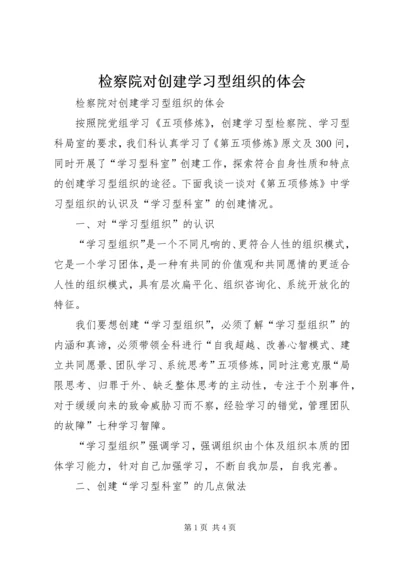 检察院对创建学习型组织的体会

检察院对创建学习型组织的体会

按照院党组学习《五项修炼》，创建学习型检察院、学习型科局室的要求，我们科认真学习了《第五项修炼》原文及300问，同时开展了“学习型科室”创建工作，探索符合自身性质和特点的创建学习型组织的途径。下面我谈一谈对《第五项修炼》中学习型组织的认识及“学习型科室”的创建情况。

一、对“学习型组织”的认识

“学习型组织”是一个不同凡响的、更符合人性的组织模式，它是一个学习团体，是一种有共同的价值观和共同愿情的更适合人性的组织模式，具有层次扁平化、组织咨询化、系统开放化的特征。

我们要想创建“学习型组织”，必须了解“学习型组织”的内涵和真谛，必须带领全科进行“自我超越、改善心智模式、建立共同愿景、团队学习、系统思考”五项修炼，同时注意克服“局限思考、归罪于外、缺乏整体思考的主动性，专注于个别事件，对于缓缓向来的致命威胁习而不察，经验学习的错觉，管理团队的故障”七种学习智障。

“学习型组织”强调学习，强调组织由个体及组织本质的团体学习能力，针对自己加强学习，不断自我加层，自我完善。

二、创建“学习型科室”的几点做法

第1页 共4页